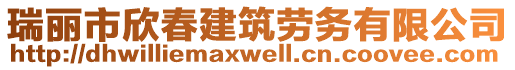 瑞丽市欣春建筑劳务有限公司
http://dhwilliemaxwell.cn.coovee.com